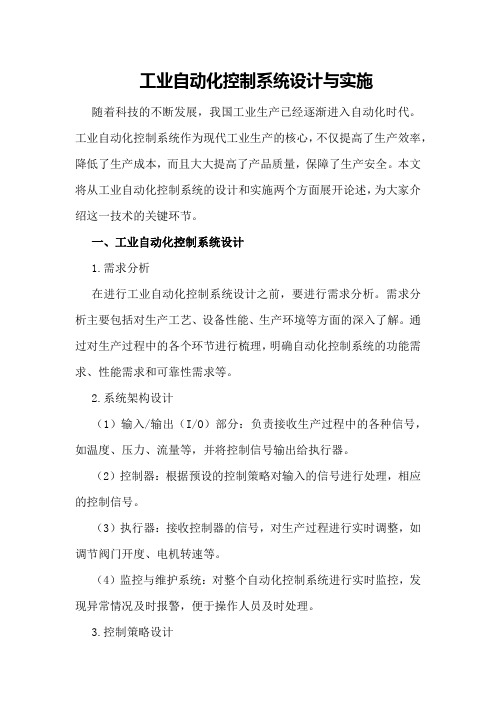 工业自动化控制系统设计与实施

随着科技的不断发展，我国工业生产已经逐渐进入自动化时代。工业自动化控制系统作为现代工业生产的核心，不仅提高了生产效率，降低了生产成本，而且大大提高了产品质量，保障了生产安全。本文将从工业自动化控制系统的设计和实施两个方面展开论述，为大家介绍这一技术的关键环节。

一、工业自动化控制系统设计

1.需求分析

在进行工业自动化控制系统设计之前，要进行需求分析。需求分析主要包括对生产工艺、设备性能、生产环境等方面的深入了解。通过对生产过程中的各个环节进行梳理，明确自动化控制系统的功能需求、性能需求和可靠性需求等。

2.系统架构设计

（1）输入/输出（I/O）部分：负责接收生产过程中的各种信号，如温度、压力、流量等，并将控制信号输出给执行器。

（2）控制器：根据预设的控制策略对输入的信号进行处理，相应的控制信号。

（3）执行器：接收控制器的信号，对生产过程进行实时调整，如调节阀门开度、电机转速等。

（4）监控与维护系统：对整个自动化控制系统进行实时监控，发现异常情况及时报警，便于操作人员及时处理。

3.控制策略设计